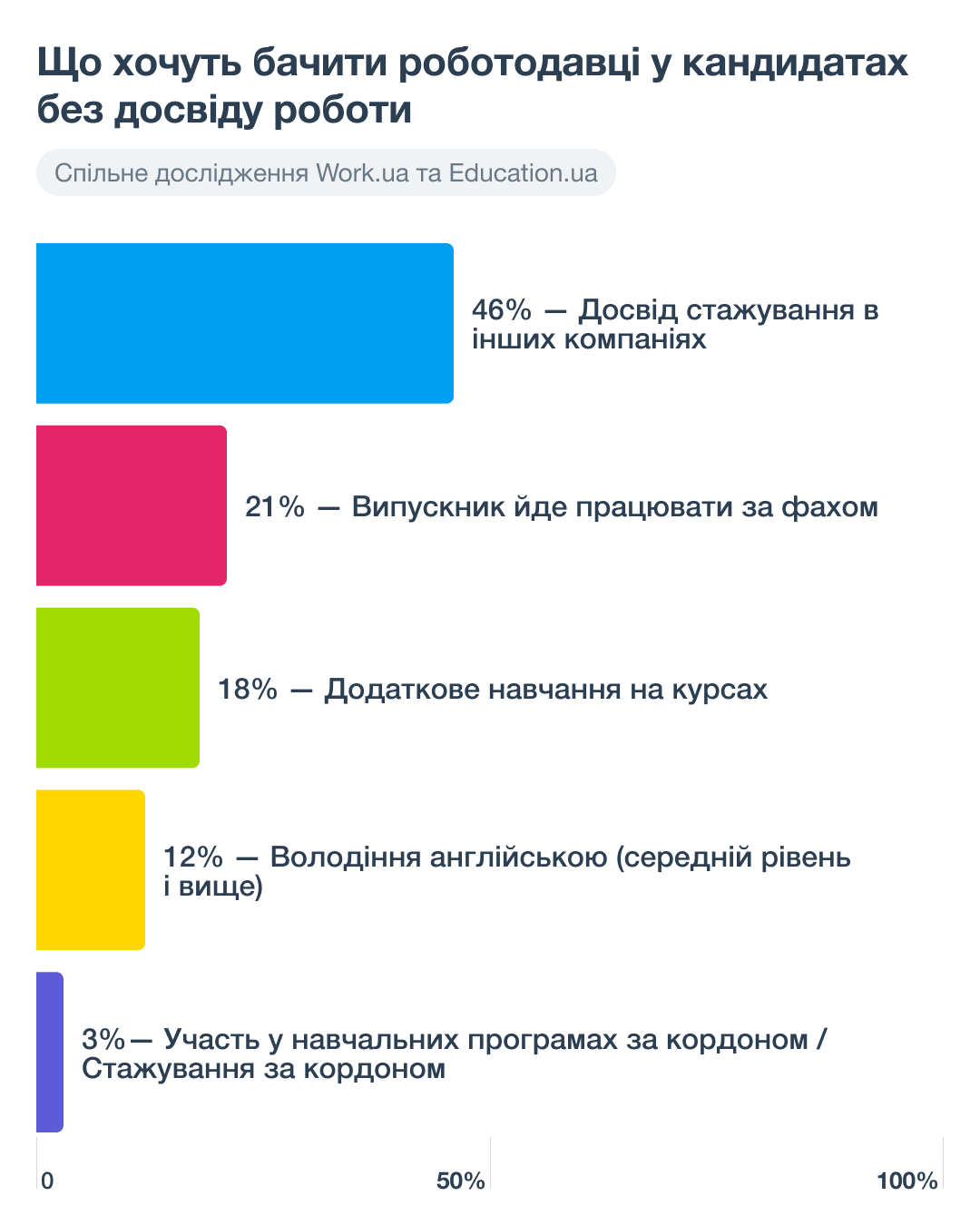 Що хочуть бачити роботодавці у кандидатах без досвіду роботи

Спільне дослідження Work.ua та Education.ua

46% — Досвід стажування в інших компаніях

21% — Випускник йде працювати за фахом

18% — Додаткове навчання на курсах

12% — Володіння англійською (середній рівень і вище)

3%— Участь у навчальних програмах за кордоном / Стажування за кордоном

0

50%

100%